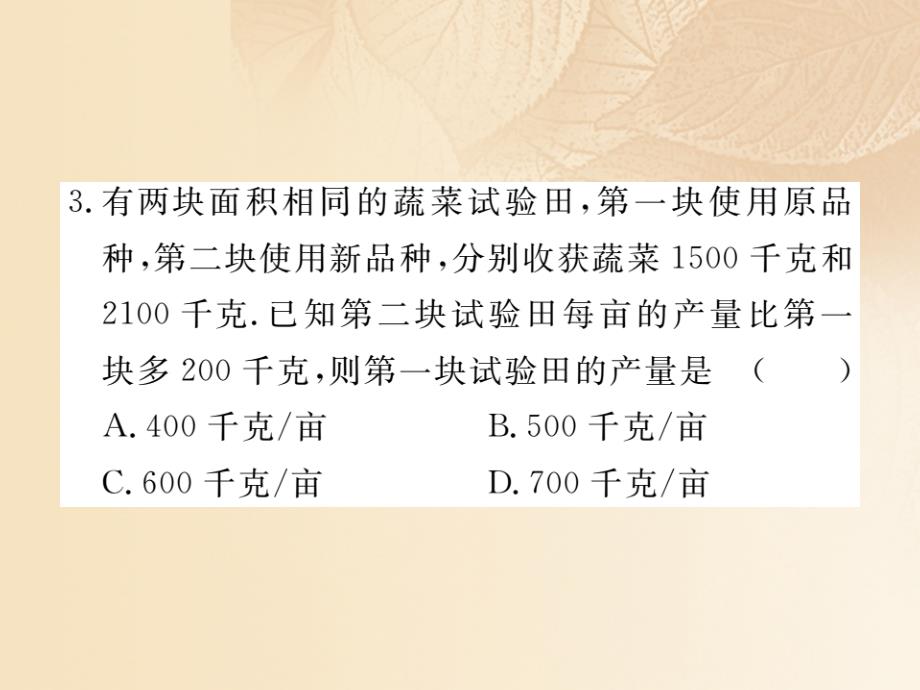 3. 有两块面积相同的蔬菜试验田，第一块使用原品种，第二块使用新品种，分别收获蔬菜 1500 千克和 2100 千克. 已知第二块试验田每亩的产量比第一块多 200 千克，则第一块试验田的产量是 （　　）

A. 400 千克/亩　　B. 500 千克/亩

C. 600 千克/亩　　D. 700 千克/亩